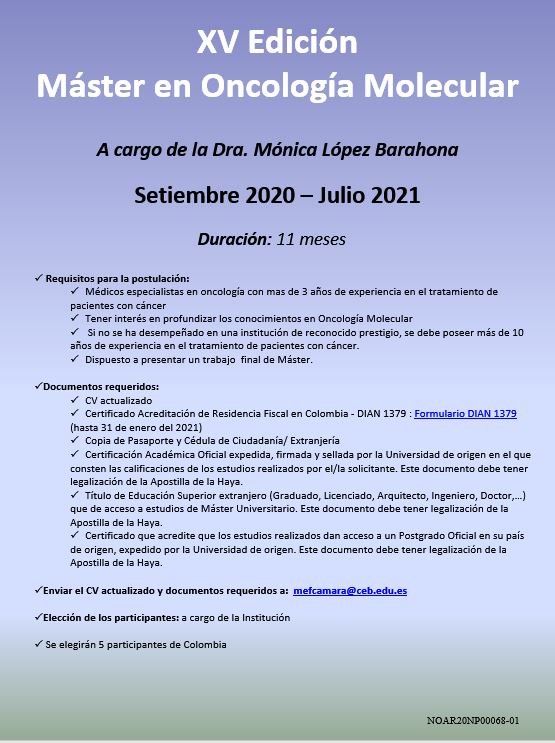 XV Edición
Máster en Oncología Molecular

A cargo de la Dra. Mónica López Barahona

Setiembre 2020 – Julio 2021

Duración: 11 meses

✓ Requisitos para la postulación:
✓ Médicos especialistas en oncología con mas de 3 años de experiencia en el tratamiento de pacientes con cáncer
✓ Tener interés en profundizar los conocimientos en Oncología Molecular
✓ Si no se ha desempeñado en una institución de reconocido prestigio, se debe poseer más de 10 años de experiencia en el tratamiento de pacientes con cáncer.
✓ Dispuesto a presentar un trabajo final de Máster.

✓Documentos requeridos:
✓ CV actualizado
✓ Certificado Acreditación de Residencia Fiscal en Colombia - DIAN 1379 : Formulario DIAN 1379 (hasta 31 de enero del 2021)
✓ Copia de Pasaporte y Cédula de Ciudadanía/ Extranjería
✓ Certificación Académica Oficial expedida, firmada y sellada por la Universidad de origen en el que consten las calificaciones de los estudios realizados por el/la solicitante. Este documento debe tener legalización de la Apostilla de la Haya.
✓ Título de Educación Superior extranjero (Graduado, Licenciado, Arquitecto, Ingeniero, Doctor,...) que de acceso a estudios de Máster Universitario. Este documento debe tener legalización de la Apostilla de la Haya.
✓ Certificado que acredite que los estudios realizados dan acceso a un Postgrado Oficial en su país de origen, expedido por la Universidad de origen. Este documento debe tener legalización de la Apostilla de la Haya.

✓Enviar el CV actualizado y documentos requeridos a: mefcamara@ceb.edu.es

✓Elección de los participantes: a cargo de la Institución

✓ Se elegirán 5 participantes de Colombia

NOAR20NP00068-01